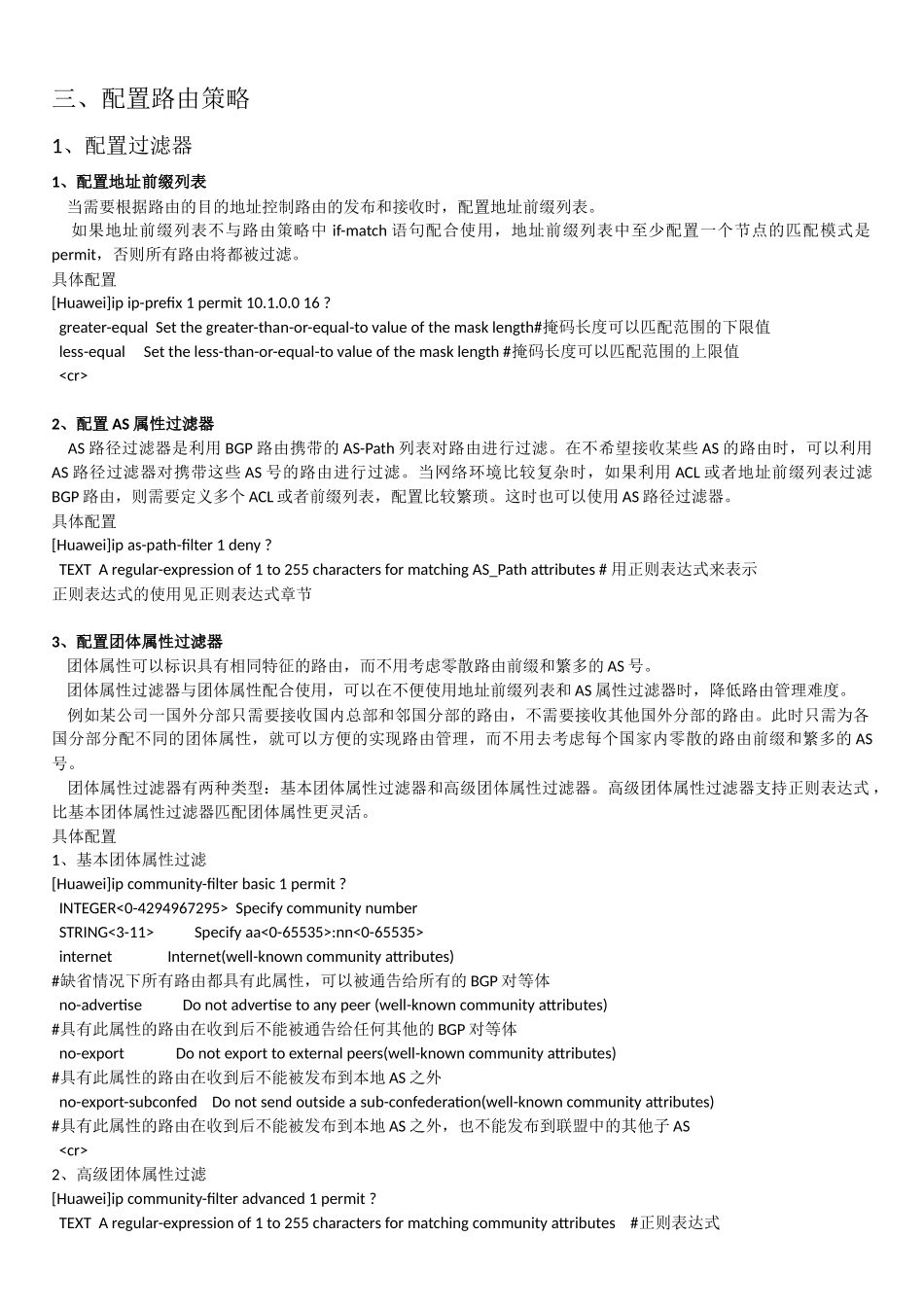 三、配置路由策略

1、配置过滤器

1、配置地址前缀列表

当需要根据路由的目的地址控制路由的发布和接收时，配置地址前缀列表。

如果地址前缀列表不与路由策略中 if-match 语句配合使用，地址前缀列表中至少配置一个节点的匹配模式是 permit，否则所有路由将都被过滤。

具体配置

[Huawei]ip ip-prefix 1 permit 10.1.0.0 16 ?

greater-equal  Set the greater-than-or-equal-to value of the mask length#掩码长度可以匹配范围的下限值

less-equal  Set the less-than-or-equal-to value of the mask length #掩码长度可以匹配范围的上限值

<cr>

2、配置 AS 属性过滤器

AS 路径过滤器是利用 BGP 路由携带的 AS-Path 列表对路由进行过滤。在不希望接收某些 AS 的路由时，可以利用 AS 路径过滤器对携带这些 AS 号的路由进行过滤。当网络环境比较复杂时，如果利用 ACL 或者地址前缀列表过滤 BGP 路由，则需要定义多个 ACL 或者前缀列表，配置比较繁琐。这时也可以使用 AS 路径过滤器。

具体配置

[Huawei]ip as-path-filter 1 deny ?

TEXT  A regular-expression of 1 to 255 characters for matching AS_Path attributes # 用正则表达式来表示

正则表达式的使用见正则表达式章节

3、配置团体属性过滤器

团体属性可以标识具有相同特征的路由，而不用考虑零散路由前缀和繁多的 AS 号。

团体属性过滤器与团体属性配合使用，可以在不便使用地址前缀列表和 AS 属性过滤器时，降低路由管理难度。

例如某公司一国外分部只需要接收国内总部和邻国分部的路由，不需要接收其他国外分部的路由。此时只需为各国分部分配不同的团体属性，就可以方便的实现路由管理，而不用去考虑每个国家内零散的路由前缀和繁多的 AS 号。

团体属性过滤器有两种类型：基本团体属性过滤器和高级团体属性过滤器。高级团体属性过滤器支持正则表达式，比基本团体属性过滤器匹配团体属性更灵活。

具体配置

1、基本团体属性过滤

[Huawei]ip community-filter basic 1 permit ?

INTEGER<0-4294967295>  Specify community number

STRING<3-11>  Specify aa<0-65535>:nn<0-65535>

internet  Internet(well-known community attributes)

#缺省情况下所有路由都具有此属性，可以被通告给所有的 BGP 对等体

no-advertise  Do not advertise to any peer (well-known community attributes)

#具有此属性的路由在收到后不能被通告给任何其他的 BGP 对等体

no-export  Do not export to external peers(well-known community attributes)

#具有此属性的路由在收到后不能被发布到本地 AS 之外

no-export-subconfed  Do not send outside a sub-confederation(well-known community attributes)

#具有此属性的路由在收到后不能被发布到本地 AS 之外，也不能发布到联盟中的其他子 AS

<cr>

2、高级团体属性过滤

[Huawei]ip community-filter advanced 1 permit ?

TEXT  A regular-expression of 1 to 255 characters for matching community attributes  #正则表达式